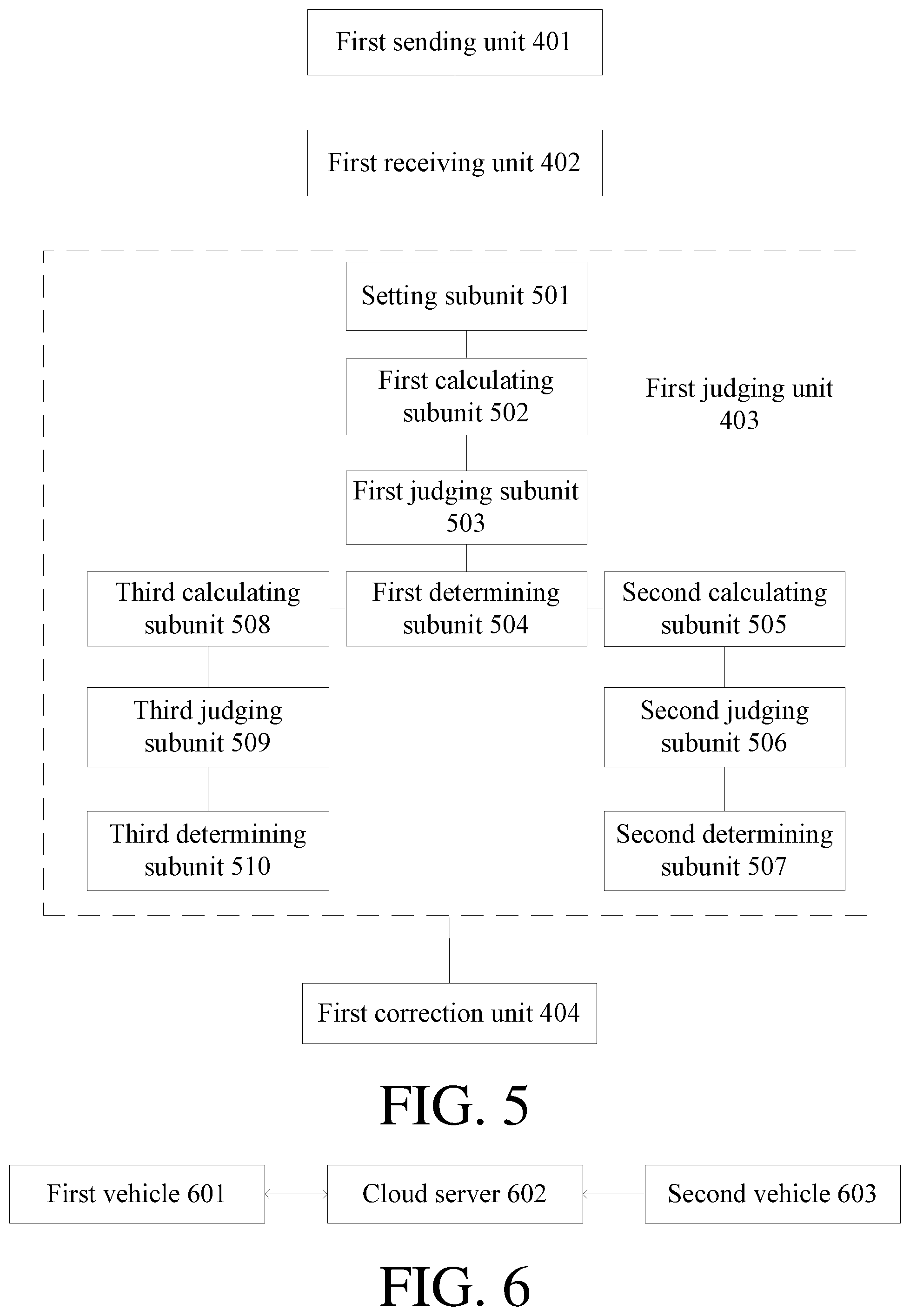 First sending unit 401

First receiving unit 402

Setting subunit 501

First calculating subunit 502

First judging unit 403

First judging subunit 503

Third calculating subunit 508

First determining subunit 504

Second calculating subunit 505

Third judging subunit 509

Second judging subunit 506

Third determining subunit 510

Second determining subunit 507

First correction unit 404

FIG. 5

First vehicle 601

Cloud server 602

Second vehicle 603

FIG. 6